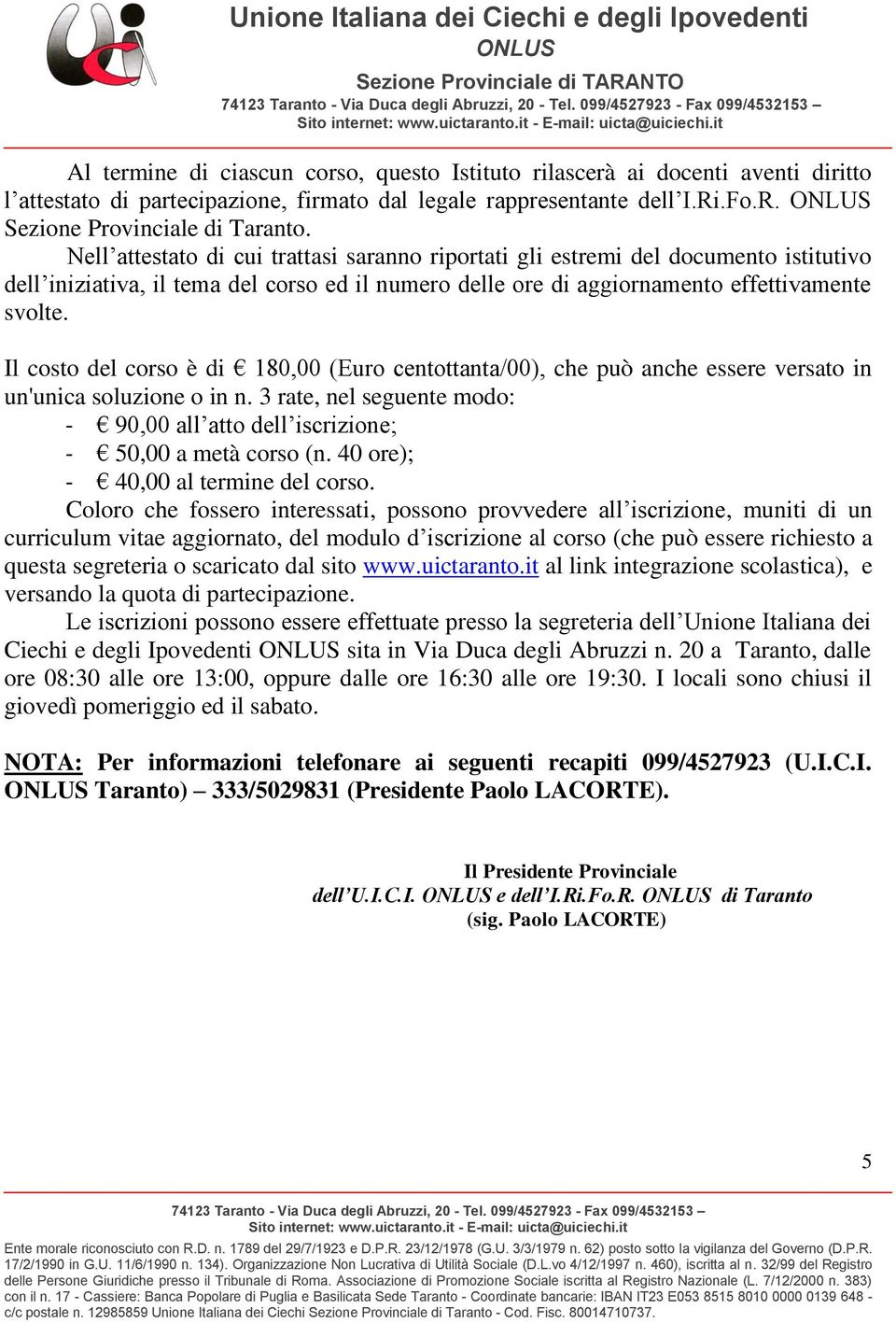 Unione Italiana dei Ciechi e degli Ipovedenti
ONLUS
Sezione Provinciale di TARANTO
74123 Taranto - Via Duca degli Abruzzi, 20 - Tel. 099/4527923 - Fax 099/4532153 –
Sito internet: www.uictaranto.it - E-mail: uicta@uiciechi.it

Al termine di ciascun corso, questo Istituto rilascerà ai docenti aventi diritto l’attestato di partecipazione, firmato dal legale rappresentante dell’I.Ri.Fo.R. ONLUS Sezione Provinciale di Taranto.

Nell’attestato di cui trattasi saranno riportati gli estremi del documento istitutivo dell’iniziativa, il tema del corso ed il numero delle ore di aggiornamento effettivamente svolte.

Il costo del corso è di € 180,00 (Euro centottanta/00), che può anche essere versato in un'unica soluzione o in n. 3 rate, nel seguente modo:
- € 90,00 all’atto dell’iscrizione;
- € 50,00 a metà corso (n. 40 ore);
- € 40,00 al termine del corso.

Coloro che fossero interessati, possono provvedere all’iscrizione, muniti di un curriculum vitae aggiornato, del modulo d’iscrizione al corso (che può essere richiesto a questa segreteria o scaricato dal sito www.uictaranto.it al link integrazione scolastica), e versando la quota di partecipazione.

Le iscrizioni possono essere effettuate presso la segreteria dell’Unione Italiana dei Ciechi e degli Ipovedenti ONLUS sita in Via Duca degli Abruzzi n. 20 a Taranto, dalle ore 08:30 alle ore 13:00, oppure dalle ore 16:30 alle ore 19:30. I locali sono chiusi il giovedì pomeriggio ed il sabato.

NOTA: Per informazioni telefonare ai seguenti recapiti 099/4527923 (U.I.C.I. ONLUS Taranto) – 333/5029831 (Presidente Paolo LACORTE).

Il Presidente Provinciale
dell’U.I.C.I. ONLUS e dell’I.Ri.Fo.R. ONLUS di Taranto
(sig. Paolo LACORTE)

5

74123 Taranto - Via Duca degli Abruzzi, 20 - Tel. 099/4527923 - Fax 099/4532153 –
Sito internet: www.uictaranto.it - E-mail: uicta@uiciechi.it

Ente morale riconosciuto con R.D. n. 1789 del 29/7/1923 e D.P.R. 23/12/1978 (G.U. 3/3/1979 n. 62) posto sotto la vigilanza del Governo (D.P.R. 17/2/1990 in G.U. 11/6/1990 n. 134). Organizzazione Non Lucrativa di Utilità Sociale (D.L.vo 4/12/1997 n. 460), iscritta al n. 32/99 del Registro delle Persone Giuridiche presso il Tribunale di Roma. Associazione di Promozione Sociale iscritta al Registro Nazionale (L. 7/12/2000 n. 383) con il n. 17 - Cassiere: Banca Popolare di Puglia e Basilicata Sede Taranto - Coordinate bancarie: IBAN IT23 E053 8515 8010 0000 0139 648 - c/c postale n. 12985859 Unione Italiana dei Ciechi Sezione Provinciale di Taranto - Cod. Fisc. 80014710737.